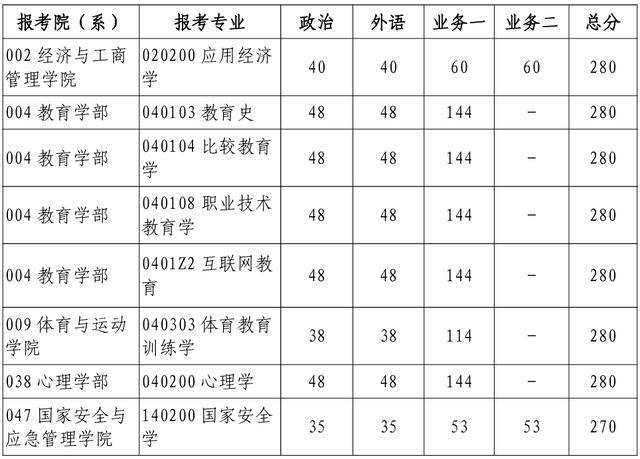 | 报考院（系） | 报考专业 | 政治 | 外语 | 业务一 | 业务二 | 总分 |
|---|---|---|---|---|---|---|
| 002经济与工商管理学院 | 020200应用经济学 | 40 | 40 | 60 | 60 | 280 |
| 004教育学部 | 040103教育史 | 48 | 48 | 144 | - | 280 |
| 004教育学部 | 040104比较教育学 | 48 | 48 | 144 | - | 280 |
| 004教育学部 | 040108职业技术教育学 | 48 | 48 | 144 | - | 280 |
| 004教育学部 | 0401Z2互联网教育 | 48 | 48 | 144 | - | 280 |
| 009体育与运动学院 | 040303体育教育训练学 | 38 | 38 | 114 | - | 280 |
| 038心理学部 | 040200心理学 | 48 | 48 | 144 | - | 280 |
| 047国家安全与应急管理学院 | 140200国家安全学 | 35 | 35 | 53 | 53 | 270 |